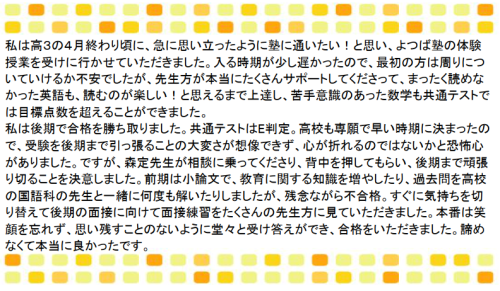 私は高3の4月終わり頃に、急に思い立ったように塾に通いたい！と思い、よつば塾の体験授業を受けに行かせていただきました。入る時期が少し遅かったので、最初の方は周りについていけるか不安でしたが、先生方が本当にたくさんサポートしてくださって、まったく読めなかった英語も、読むのが楽しい！と思えるまで上達し、苦手意識のあった数学も共通テストでは目標点数を超えることができました。
私は後期で合格を勝ち取りました。共通テストはE判定。高校も専願で早い時期に決まったので、受験を後期まで引っ張ることの大変さが想像できず、心が折れるのではないかと恐怖心がありました。ですが、森定先生が相談に乗ってくださり、背中を押してもらい、後期まで頑張り切ることを決意しました。前期は小論文で、教育に関する知識を増やしたり、過去問を高校の国語科の先生と一緒に何度も解いたりしましたが、残念ながら不合格。すぐに気持ちを切り替えて後期の面接に向けて面接練習をたくさんの先生方に見ていただきました。本番は笑顔を忘れず、思い残すことのないように堂々と受け答えができ、合格をいただきました。諦めなくて本当に良かったです。